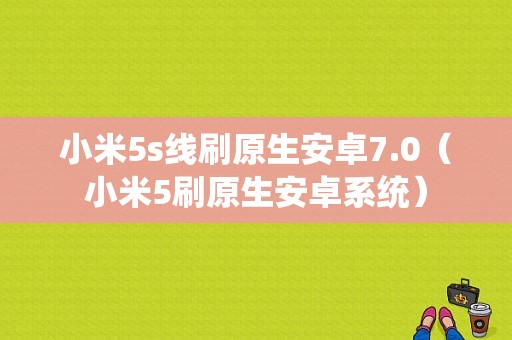 小米5s线刷原生安卓7.0（小米5刷原生安卓系统）